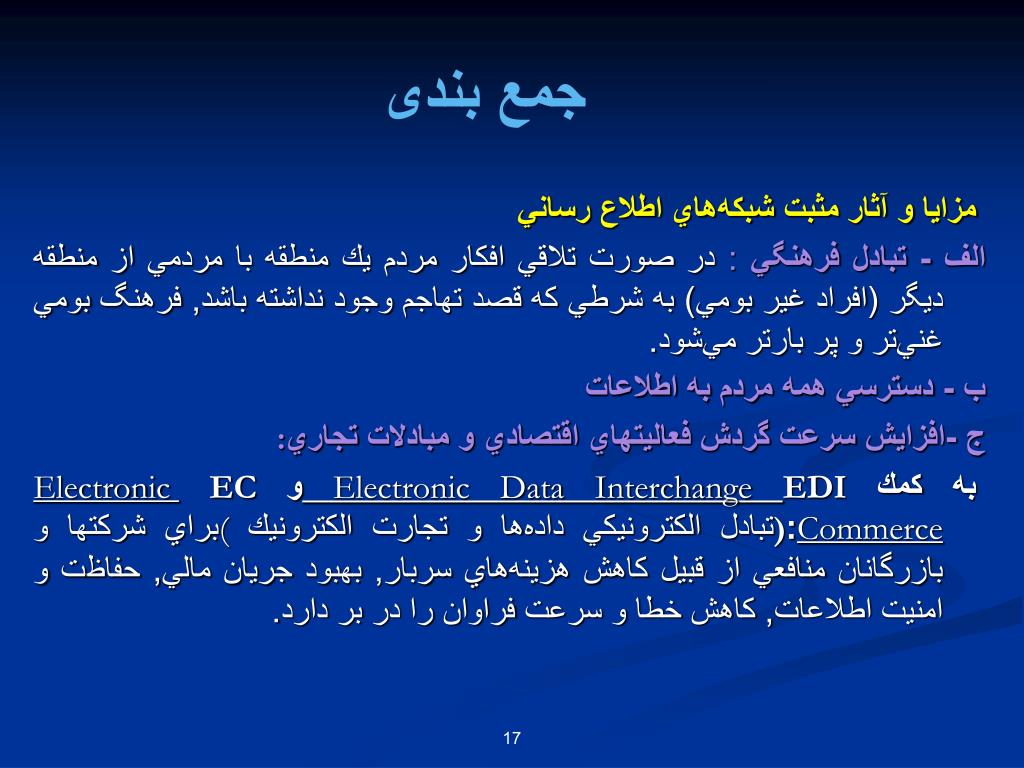 جمع بندی

مزايا و آثار مثبت شبكه‌هاي اطلاع رساني

الف - تبادل فرهنگي : در صورت تلاقي افكار مردم يك منطقه با مردمي از منطقه ديگر (افراد غير بومي) به شرطي كه قصد تهاجم وجود نداشته باشد, فرهنگ بومي غني‌تر و پر بارتر مي‌شود.

ب - دسترسي همه مردم به اطلاعات

ج -افزايش سرعت گردش فعاليتهاي اقتصادي و مبادلات تجاري:

به كمك EDI Electronic Data Interchange و EC Electronic Commerce:(تبادل الكترونيكي داده‌ها و تجارت الكترونيك )براي شركتها و بازرگانان منافعي از قبيل كاهش هزينه‌هاي سربار, بهبود جريان مالي, حفاظت و امنيت اطلاعات, كاهش خطا و سرعت فراوان را در بر دارد.

17